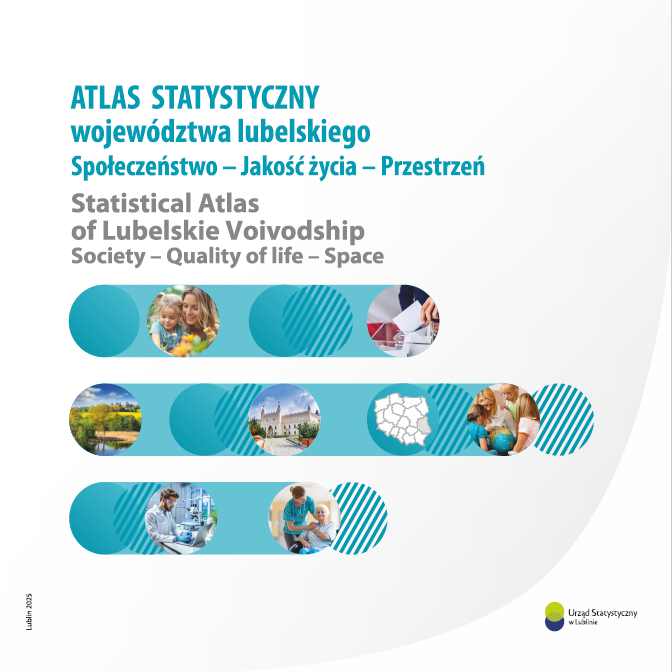 ATLAS STATYSTYCZNY
województwa lubelskiego
Społeczeństwo – Jakość życia – Przestrzeń

Statistical Atlas
of Lubelskie Voivodship
Society – Quality of life – Space

Lublin 2025

Urząd Statystyczny
w Lublinie